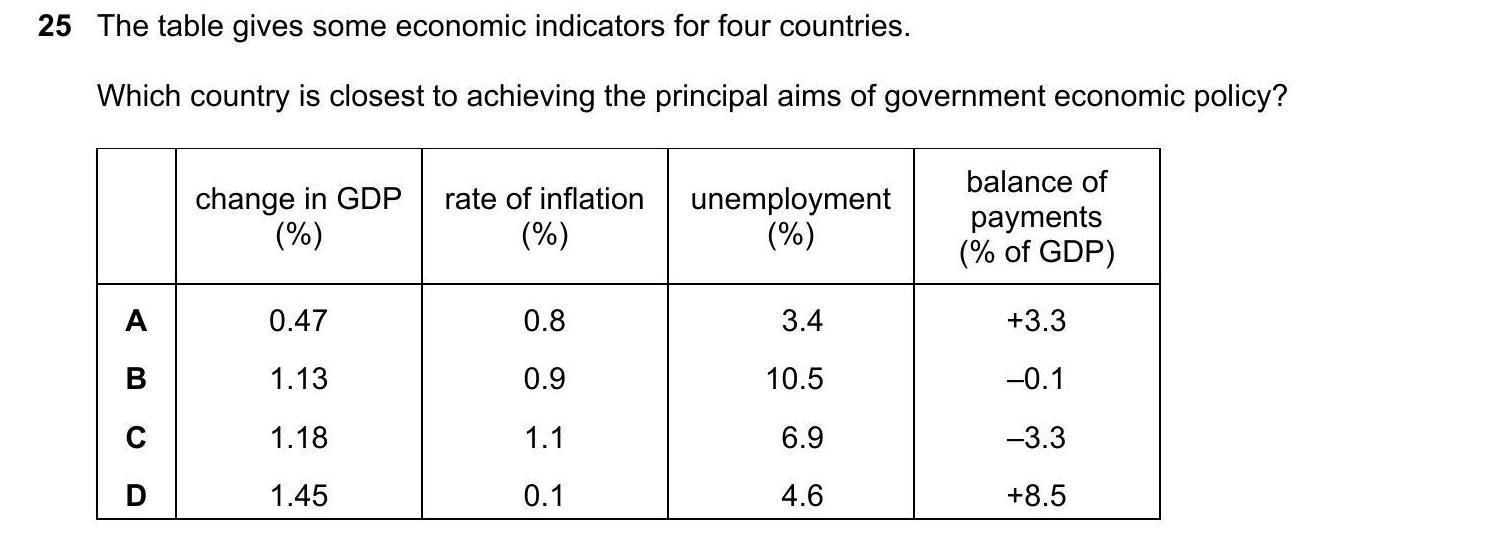 25 The table gives some economic indicators for four countries.

Which country is closest to achieving the principal aims of government economic policy?

| | change in GDP (%) | rate of inflation (%) | unemployment (%) | balance of payments (% of GDP) |
|---|---|---|---|---|
| A | 0.47 | 0.8 | 3.4 | +3.3 |
| B | 1.13 | 0.9 | 10.5 | –0.1 |
| C | 1.18 | 1.1 | 6.9 | –3.3 |
| D | 1.45 | 0.1 | 4.6 | +8.5 |